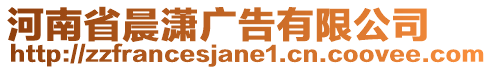 河南省晨潇广告有限公司
http://zzfrancesjane1.cn.coovee.com